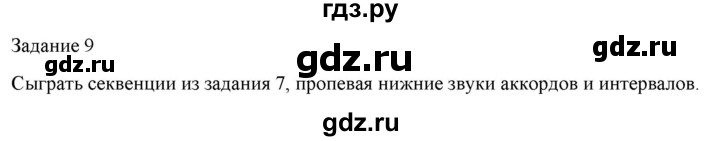 гдз.ру

Задание 9

gdz.ru

gdz.ru

gdz.ru

Сыграть секвенции из задания 7, пропевая нижние звуки аккордов и интервалов.

gdz.ru